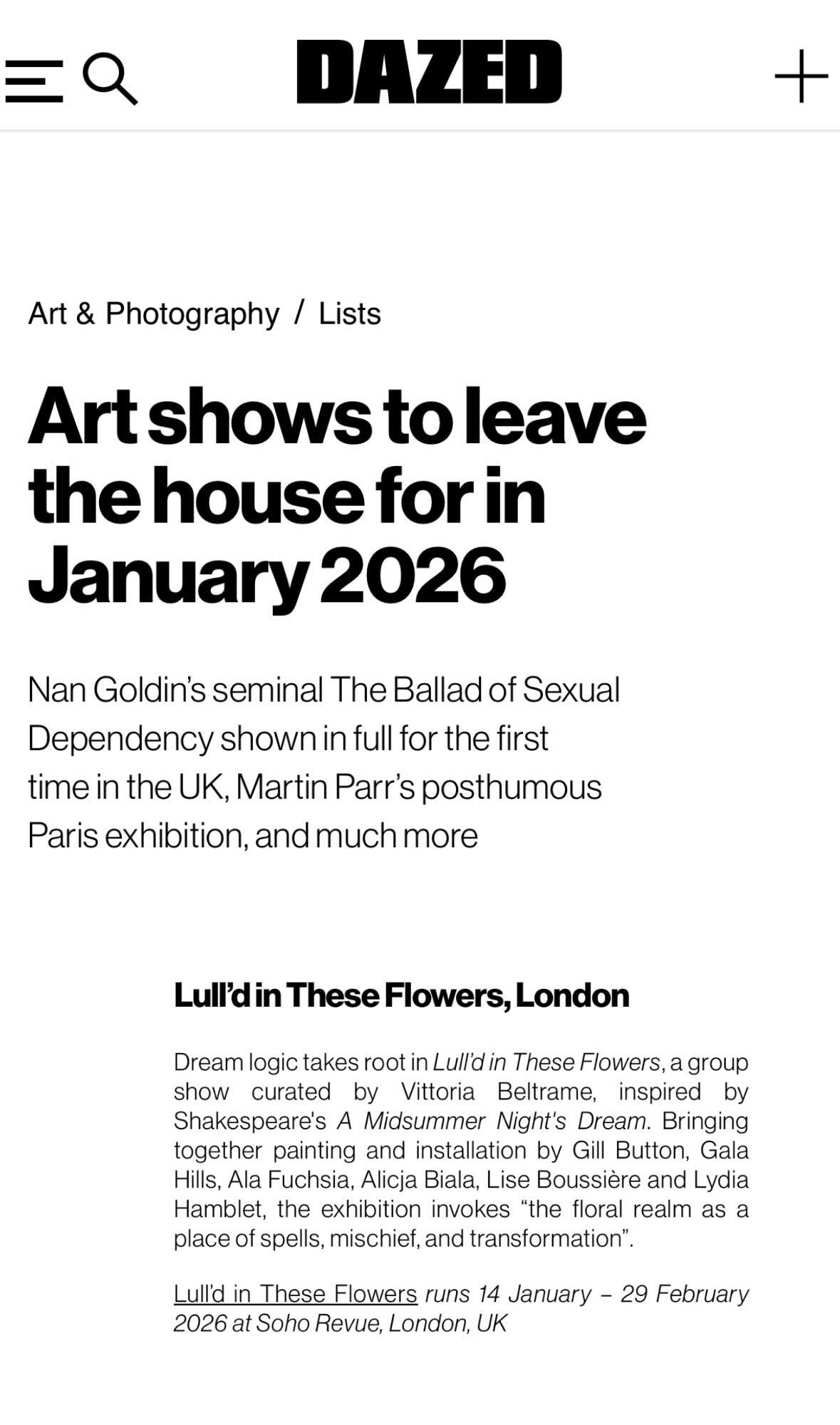 DAZED

Art & Photography / Lists

Art shows to leave the house for in January 2026

Nan Goldin's seminal The Ballad of Sexual Dependency shown in full for the first time in the UK, Martin Parr's posthumous Paris exhibition, and much more

Lull'd in These Flowers, London

Dream logic takes root in Lull'd in These Flowers, a group show curated by Vittoria Beltrame, inspired by Shakespeare's A Midsummer Night's Dream. Bringing together painting and installation by Gill Button, Gala Hills, Ala Fuchsia, Alicja Biala, Lise Boussière and Lydia Hamblet, the exhibition invokes "the floral realm as a place of spells, mischief, and transformation".

Lull'd in These Flowers runs 14 January – 29 February 2026 at Soho Revue, London, UK